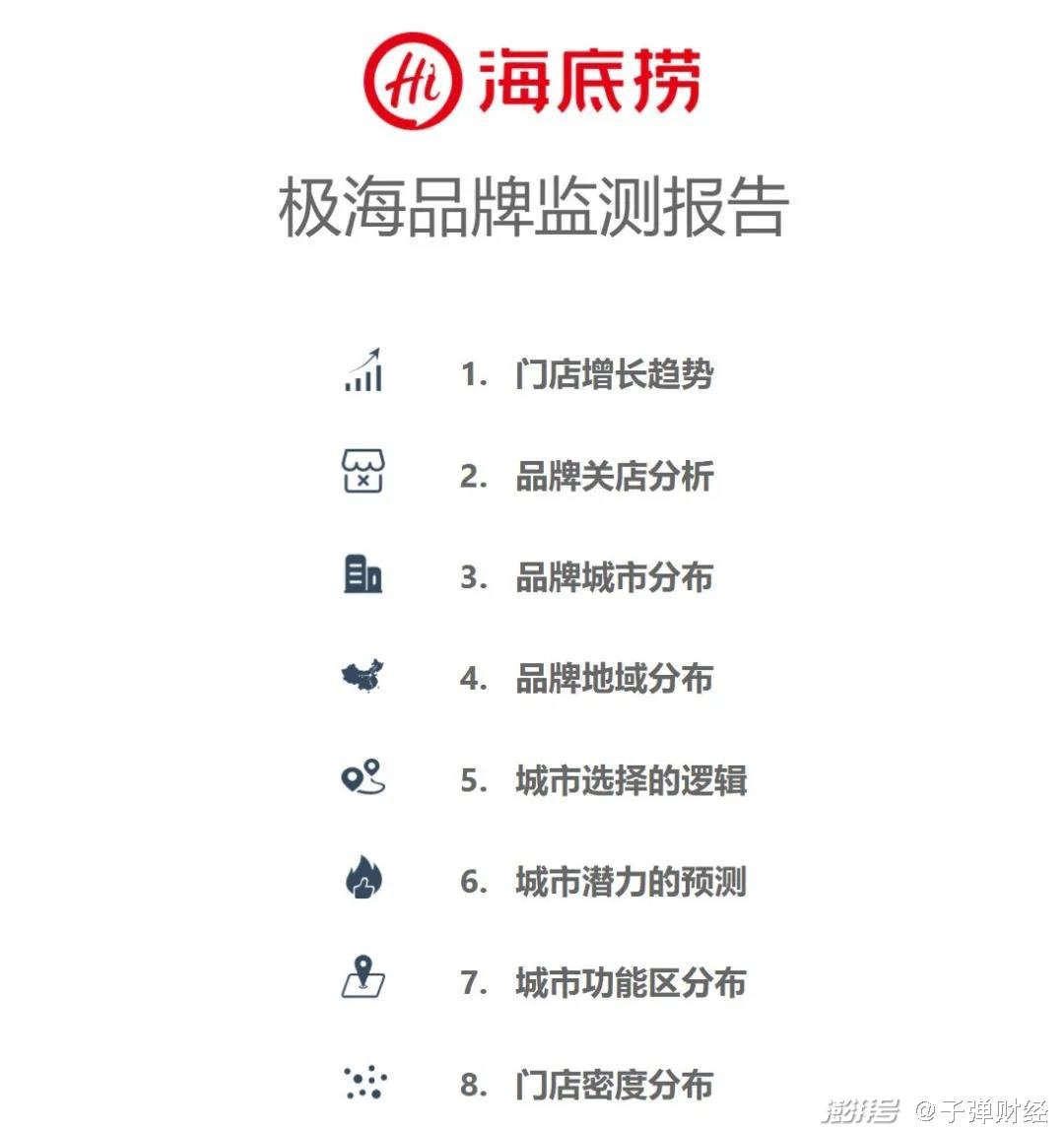 Hi 海底捞

极海品牌监测报告

1. 门店增长趋势

2. 品牌关店分析

3. 品牌城市分布

4. 品牌地域分布

5. 城市选择的逻辑

6. 城市潜力的预测

7. 城市功能区分布

8. 门店密度分布

澎湃号 @子弹财经